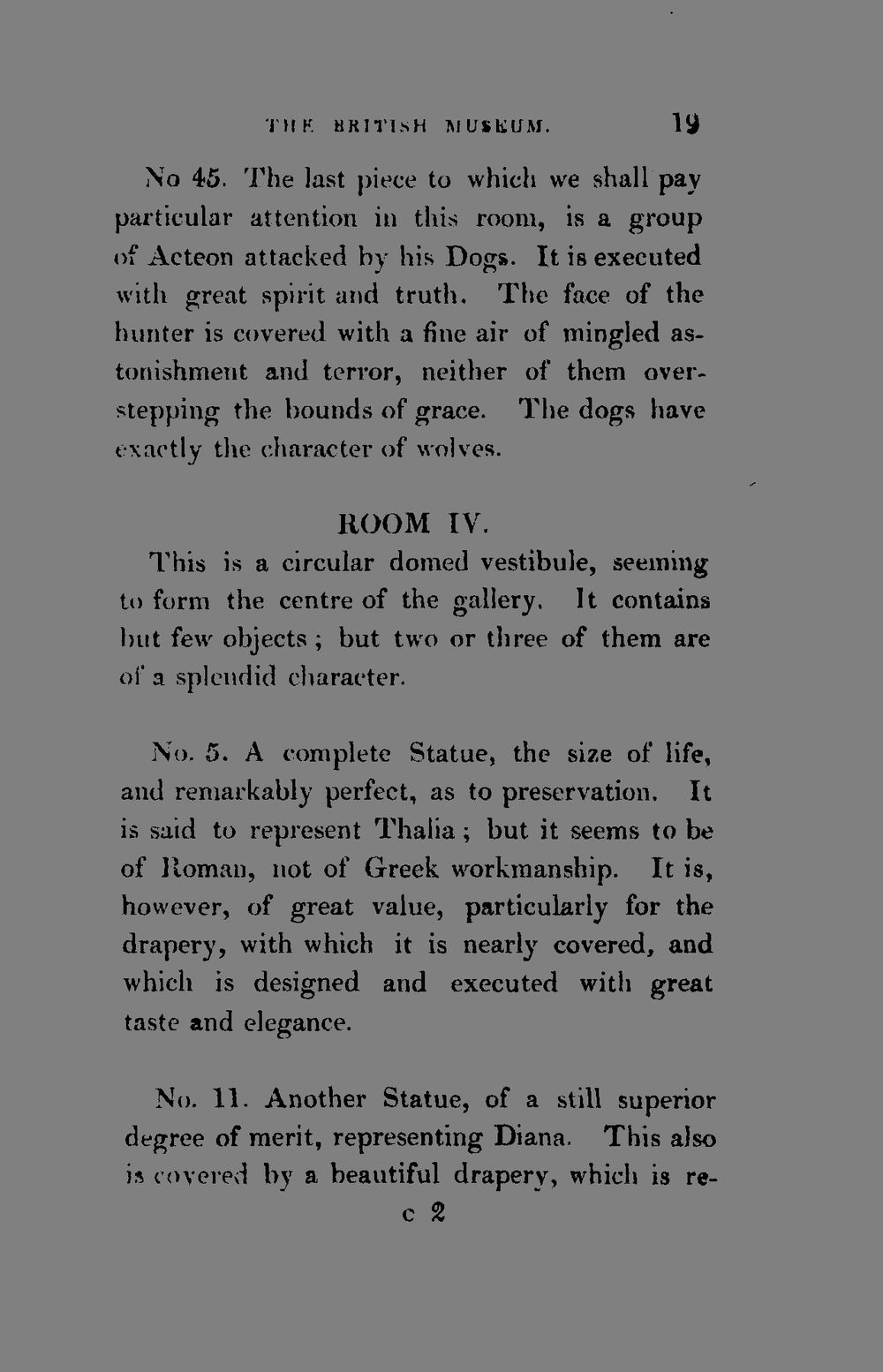 THE BRITISH MUSEUM. 19

No 45. The last piece to which we shall pay particular attention in this room, is a group of Acteon attacked by his Dogs. It is executed with great spirit and truth. The face of the hunter is covered with a fine air of mingled astonishment and terror, neither of them overstepping the bounds of grace. The dogs have exactly the character of wolves.

ROOM IV.

This is a circular domed vestibule, seeming to form the centre of the gallery. It contains but few objects; but two or three of them are of a splendid character.

No. 5. A complete Statue, the size of life, and remarkably perfect, as to preservation. It is said to represent Thalia; but it seems to be of Roman, not of Greek workmanship. It is, however, of great value, particularly for the drapery, with which it is nearly covered, and which is designed and executed with great taste and elegance.

No. 11. Another Statue, of a still superior degree of merit, representing Diana. This also is covered by a beautiful drapery, which is re-

c 2